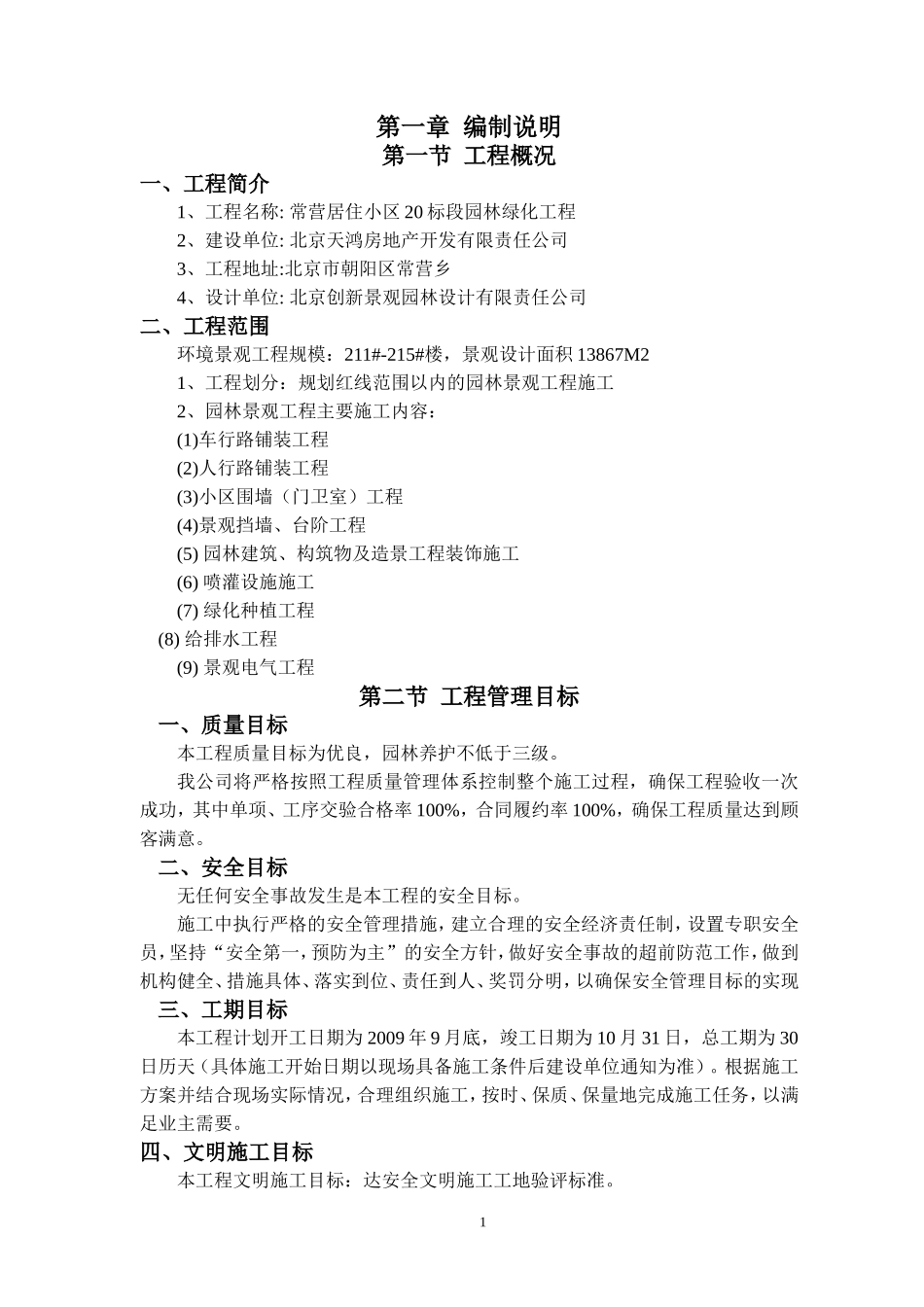 第一章 编制说明
第一节 工程概况

一、工程简介

1、工程名称: 常营居住小区 20 标段园林绿化工程

2、建设单位: 北京天鸿房地产开发有限责任公司

3、工程地址:北京市朝阳区常营乡

4、设计单位: 北京创新景观园林设计有限责任公司

二、工程范围

环境景观工程规模：211#-215#楼，景观设计面积 13867M2

1、工程划分：规划红线范围以内的园林景观工程施工

2、园林景观工程主要施工内容：

(1)车行路铺装工程

(2)人行路铺装工程

(3)小区围墙（门卫室）工程

(4)景观挡墙、台阶工程

(5) 园林建筑、构筑物及造景工程装饰施工

(6) 喷灌设施施工

(7) 绿化种植工程

(8) 给排水工程

(9) 景观电气工程

第二节 工程管理目标

一、质量目标

本工程质量目标为优良，园林养护不低于三级。

我公司将严格按照工程质量管理体系控制整个施工过程，确保工程验收一次成功，其中单项、工序交验合格率 100%，合同履约率 100%，确保工程质量达到顾客满意。

二、安全目标

无任何安全事故发生是本工程的安全目标。

施工中执行严格的安全管理措施，建立合理的安全经济责任制，设置专职安全员，坚持“安全第一，预防为主”的安全方针，做好安全事故的超前防范工作，做到机构健全、措施具体、落实到位、责任到人、奖罚分明，以确保安全管理目标的实现

三、工期目标

本工程计划开工日期为 2009 年 9 月底，竣工日期为 10 月 31 日，总工期为 30 日历天（具体施工开始日期以现场具备施工条件后建设单位通知为准）。根据施工方案并结合现场实际情况，合理组织施工，按时、保质、保量地完成施工任务，以满足业主需要。

四、文明施工目标

本工程文明施工目标：达安全文明施工工地验评标准。

1